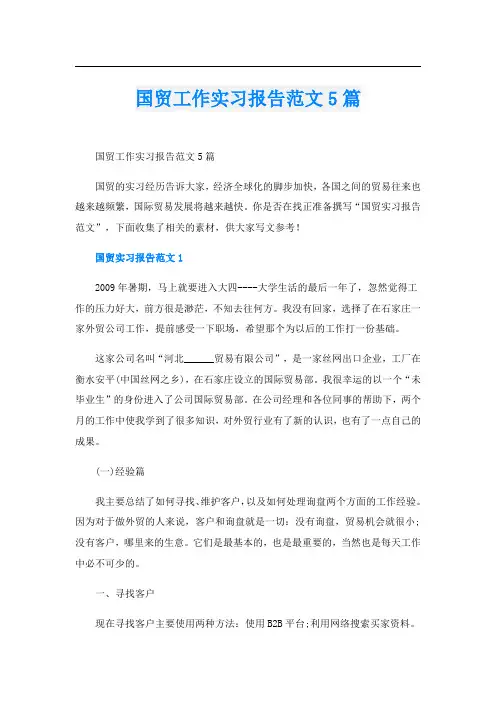 国贸工作实习报告范文5篇

国贸工作实习报告范文5篇

国贸的实习经历告诉大家，经济全球化的脚步加快，各国之间的贸易往来也越来越频繁，国际贸易发展将越来越快。你是否在找正准备撰写“国贸实习报告范文”，下面收集了相关的素材，供大家写文参考！

国贸实习报告范文1

2009年暑期，马上就要进入大四----大学生活的最后一年了，忽然觉得工作的压力好大，前方很是渺茫，不知去往何方。我没有回家，选择了在石家庄一家外贸公司工作，提前感受一下职场，希望那个为以后的工作打一份基础。

这家公司名叫“河北______贸易有限公司”，是一家丝网出口企业，工厂在衡水安平(中国丝网之乡)，在石家庄设立的国际贸易部，我很幸运的以一个“未毕业生”的身份进入了公司国际贸易部。在公司经理和各位同事的帮助下，两个月的工作中使我学到了很多知识，对外贸行业有了新的认识，也有了一点自己的成果。

(一)经验篇

我主要总结了如何寻找、维护客户，以及如何处理询盘两个方面的工作经验。因为对于做外贸的人来说，客户和询盘就是一切：没有询盘，贸易机会就很小；没有客户，哪里来的生意。它们是最基本的，也是最重要的，当然也是每天工作中必不可少的。

一、寻找客户

现在寻找客户主要使用两种方法：使用B2B平台；利用网络搜索买家资料。